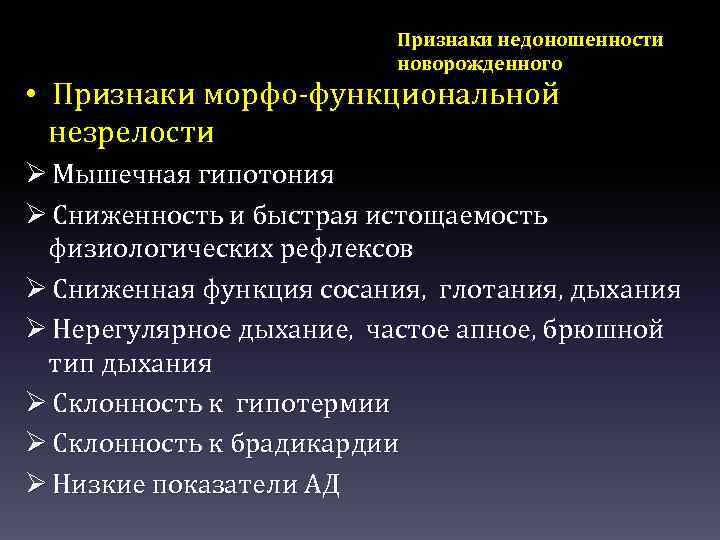 Признаки недоношенности новорожденного

• Признаки морфо-функциональной незрелости

➢ Мышечная гипотония

➢ Сниженность и быстрая истощаемость физиологических рефлексов

➢ Сниженная функция сосания, глотания, дыхания

➢ Нерегулярное дыхание, частое апное, брюшной тип дыхания

➢ Склонность к гипотермии

➢ Склонность к брадикардии

➢ Низкие показатели АД